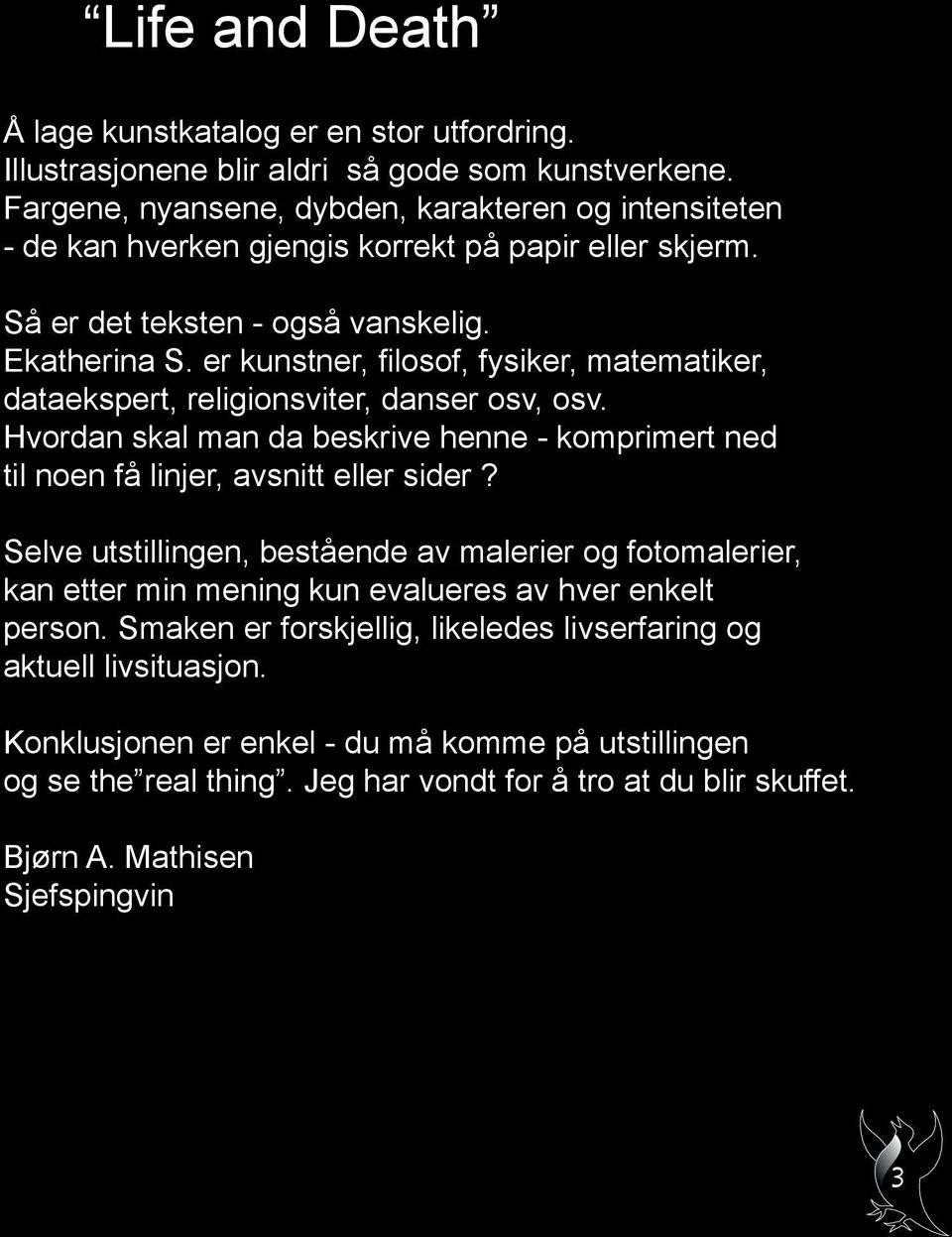 “Life and Death”

Å lage kunstkatalog er en stor utfordring. Illustrasjonene blir aldri  så gode som kunstverkene. Fargene, nyansene, dybden, karakteren og intensiteten - de kan hverken gjengis korrekt på papir eller skjerm.

Så er det teksten - også vanskelig. Ekatherina S. er kunstner, filosof, fysiker, matematiker, dataekspert, religionsviter, danser osv, osv. Hvordan skal man da beskrive henne - komprimert ned til noen få linjer, avsnitt eller sider ?

Selve utstillingen, bestående av malerier og fotomalerier, kan etter min mening kun evalueres av hver enkelt person. Smaken er forskjellig, likeledes livserfaring og aktuell livsituasjon.

Konklusjonen er enkel - du må komme på utstillingen og se the”real thing”. Jeg har vondt for å tro at du blir skuffet.

Bjørn A. Mathisen
Sjefspingvin

3